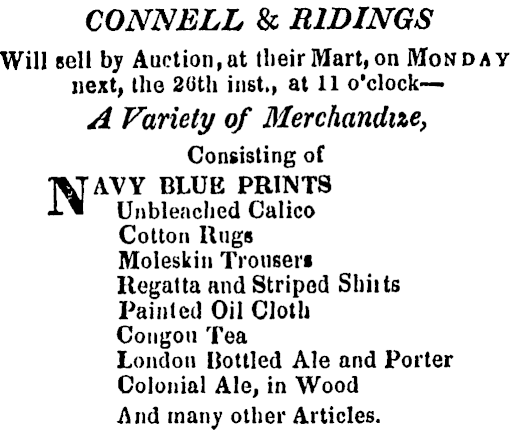 CONNELL & RIDINGS

Will sell by Auction, at their Mart, on MONDAY next, the 26th inst., at 11 o'clock—

A Variety of Merchandize,

Consisting of

NAVY BLUE PRINTS
Unbleached Calico
Cotton Rugs
Moleskin Trousers
Regatta and Striped Shirts
Painted Oil Cloth
Congou Tea
London Bottled Ale and Porter
Colonial Ale, in Wood
And many other Articles.